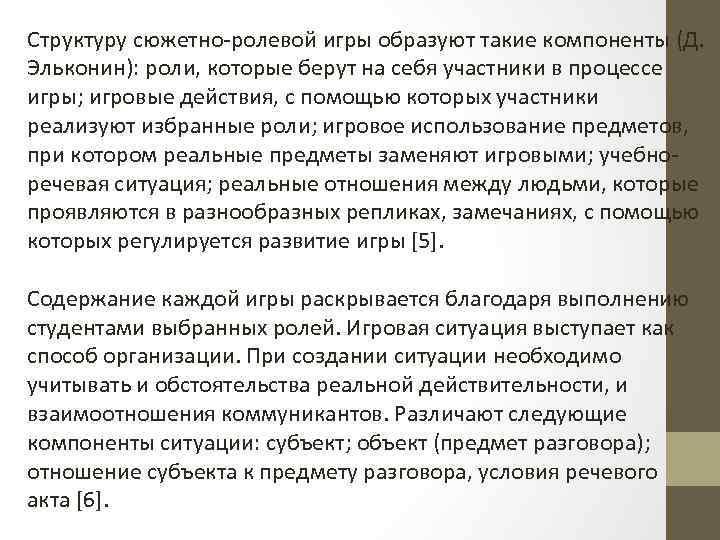 Структуру сюжетно-ролевой игры образуют такие компоненты (Д. Эльконин): роли, которые берут на себя участники в процессе игры; игровые действия, с помощью которых участники реализуют избранные роли; игровое использование предметов, при котором реальные предметы заменяют игровыми; учебно-речевая ситуация; реальные отношения между людьми, которые проявляются в разнообразных репликах, замечаниях, с помощью которых регулируется развитие игры [5].

Содержание каждой игры раскрывается благодаря выполнению студентами выбранных ролей. Игровая ситуация выступает как способ организации. При создании ситуации необходимо учитывать и обстоятельства реальной действительности, и взаимоотношения коммуникантов. Различают следующие компоненты ситуации: субъект; объект (предмет разговора); отношение субъекта к предмету разговора, условия речевого акта [6].